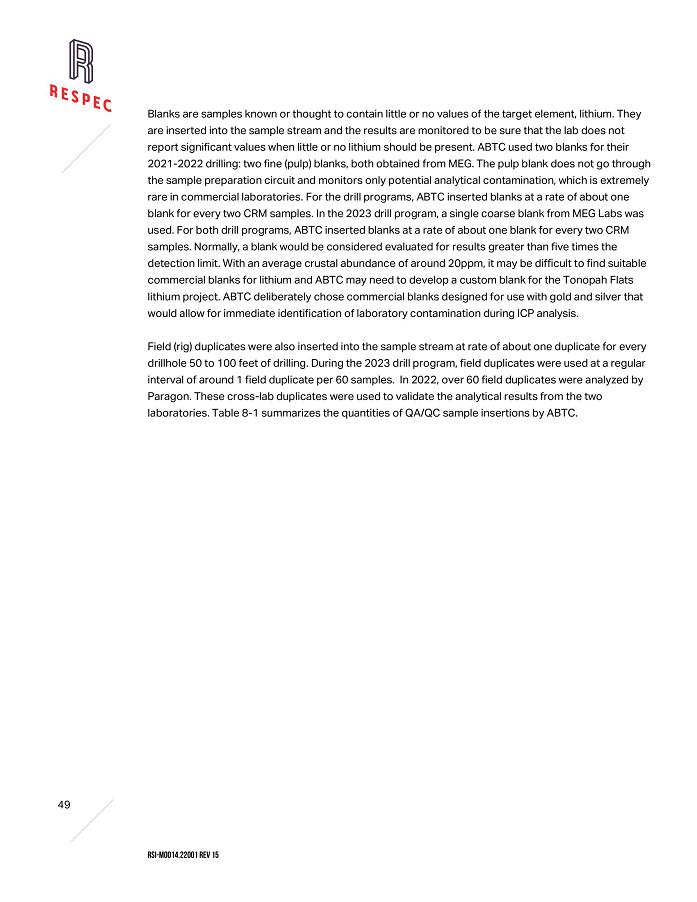 RESPEC

Blanks are samples known or thought to contain little or no values of the target element, lithium. They are inserted into the sample stream and the results are monitored to be sure that the lab does not report significant values when little or no lithium should be present. ABTC used two blanks for their 2021-2022 drilling: two fine (pulp) blanks, both obtained from MEG. The pulp blank does not go through the sample preparation circuit and monitors only potential analytical contamination, which is extremely rare in commercial laboratories. For the drill programs, ABTC inserted blanks at a rate of about one blank for every two CRM samples. In the 2023 drill program, a single coarse blank from MEG Labs was used. For both drill programs, ABTC inserted blanks at a rate of about one blank for every two CRM samples. Normally, a blank would be considered evaluated for results greater than five times the detection limit. With an average crustal abundance of around 20ppm, it may be difficult to find suitable commercial blanks for lithium and ABTC may need to develop a custom blank for the Tonopah Flats lithium project. ABTC deliberately chose commercial blanks designed for use with gold and silver that would allow for immediate identification of laboratory contamination during ICP analysis.

Field (rig) duplicates were also inserted into the sample stream at rate of about one duplicate for every drillhole 50 to 100 feet of drilling. During the 2023 drill program, field duplicates were used at a regular interval of around 1 field duplicate per 60 samples. In 2022, over 60 field duplicates were analyzed by Paragon. These cross-lab duplicates were used to validate the analytical results from the two laboratories. Table 8-1 summarizes the quantities of QA/QC sample insertions by ABTC.

49

RSI-M0014.22001 REV 15